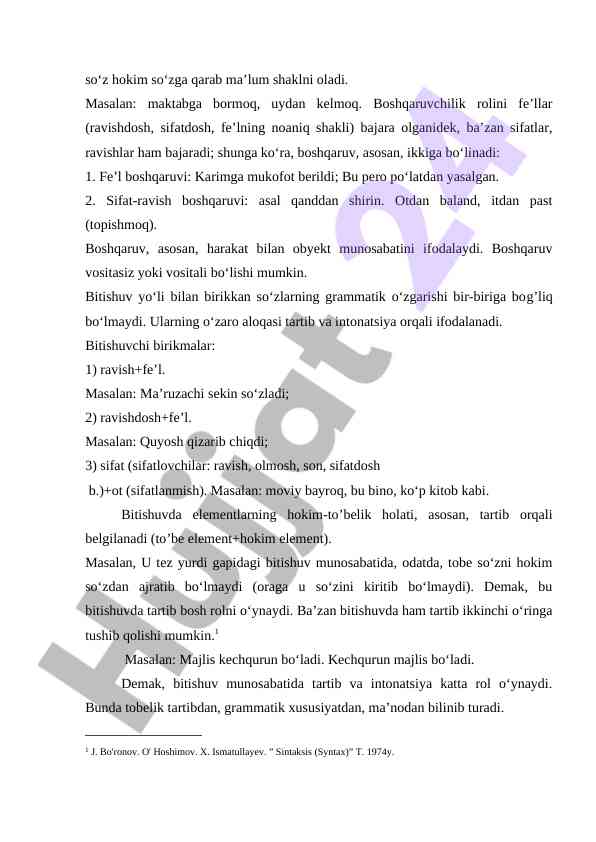 so‘z hokim so‘zga qarab ma’lum shaklni oladi.
Masalan: maktabga bormoq, uydan kelmoq. Boshqaruvchilik rolini fe’llar (ravishdosh, sifatdosh, fe’lning noaniq shakli) bajara olganidek, ba’zan sifatlar, ravishlar ham bajaradi; shunga ko‘ra, boshqaruv, asosan, ikkiga bo‘linadi:
1. Fe’l boshqaruvi: Karimga mukofot berildi; Bu pero po‘latdan yasalgan.
2. Sifat-ravish boshqaruvi: asal qanddan shirin. Otdan baland, itdan past (topishmoq).
Boshqaruv, asosan, harakat bilan obyekt munosabatini ifodalaydi. Boshqaruv vositasiz yoki vositali bo‘lishi mumkin.
Bitishuv yo‘li bilan birikkan so‘zlarning grammatik o‘zgarishi bir-biriga bog’liq bo‘lmaydi. Ularning o‘zaro aloqasi tartib va intonatsiya orqali ifodalanadi.
Bitishuvchi birikmalar:
1) ravish+fe’l.
Masalan: Ma’ruzachi sekin so‘zladi;
2) ravishdosh+fe’l.
Masalan: Quyosh qizarib chiqdi;
3) sifat (sifatlovchilar: ravish, olmosh, son, sifatdosh
b.)+ot (sifatlanmish). Masalan: moviy bayroq, bu bino, ko‘p kitob kabi.
Bitishuvda elementlarning hokim-to’belik holati, asosan, tartib orqali belgilanadi (to’be element+hokim element).
Masalan, U tez yurdi gapidagi bitishuv munosabatida, odatda, tobe so‘zni hokim so‘zdan ajratib bo‘lmaydi (oraga u so‘zini kiritib bo‘lmaydi). Demak, bu bitishuvda tartib bosh rolni o‘ynaydi. Ba’zan bitishuvda ham tartib ikkinchi o‘ringa tushib qolishi mumkin.$^1$
Masalan: Majlis kechqurun bo‘ladi. Kechqurun majlis bo‘ladi.
Demak, bitishuv munosabatida tartib va intonatsiya katta rol o‘ynaydi. Bunda tobelik tartibdan, grammatik xususiyatdan, ma’nodan bilinib turadi.

$^1$ J. Bo'ronov. O' Hoshimov. X. Ismatullayev. " Sintaksis (Syntax)" T. 1974y.

Hujjat 24